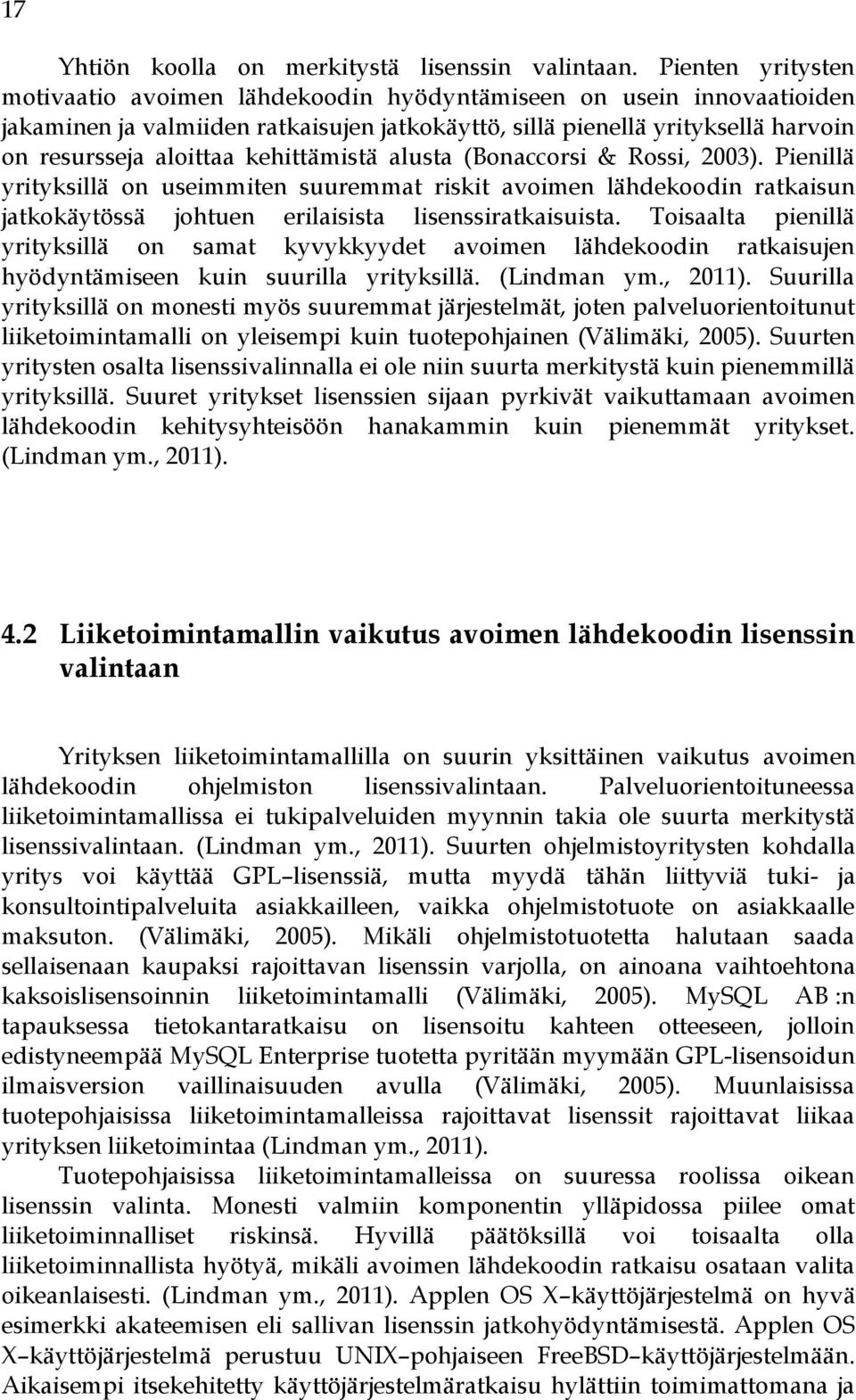 17

Yhtiön koolla on merkitystä lisenssin valintaan. Pienten yritysten motivaatio avoimen lähdekoodin hyödyntämiseen on usein innovaatioiden jakaminen ja valmiiden ratkaisujen jatkokäyttö, sillä pienellä yrityksellä harvoin on resursseja aloittaa kehittämistä alusta (Bonaccorsi & Rossi, 2003). Pienillä yrityksillä on useimmiten suuremmat riskit avoimen lähdekoodin ratkaisun jatkokäytössä johtuen erilaisista lisenssiratkaisuista. Toisaalta pienillä yrityksillä on samat kyvykkyydet avoimen lähdekoodin ratkaisujen hyödyntämiseen kuin suurilla yrityksillä. (Lindman ym., 2011). Suurilla yrityksillä on monesti myös suuremmat järjestelmät, joten palveluorientoitunut liiketoimintamalli on yleisempi kuin tuotepohjainen (Välimäki, 2005). Suurten yritysten osalta lisenssivalinnalla ei ole niin suurta merkitystä kuin pienemmillä yrityksillä. Suuret yritykset lisenssien sijaan pyrkivät vaikuttamaan avoimen lähdekoodin kehitysyhteisöön hanakammin kuin pienemmät yritykset. (Lindman ym., 2011).

4.2 Liiketoimintamallin vaikutus avoimen lähdekoodin lisenssin valintaan

Yrityksen liiketoimintamallilla on suurin yksittäinen vaikutus avoimen lähdekoodin ohjelmiston lisenssivalintaan. Palveluorientoituneessa liiketoimintamallissa ei tukipalveluiden myynnin takia ole suurta merkitystä lisenssivalintaan. (Lindman ym., 2011). Suurten ohjelmistoyritysten kohdalla yritys voi käyttää GPL–lisenssiä, mutta myydä tähän liittyviä tuki- ja konsultointipalveluita asiakkailleen, vaikka ohjelmistotuote on asiakkaalle maksuton. (Välimäki, 2005). Mikäli ohjelmistotuotetta halutaan saada sellaisenaan kaupaksi rajoittavan lisenssin varjolla, on ainoana vaihtoehtona kaksoislisensoinnin liiketoimintamalli (Välimäki, 2005). MySQL AB :n tapauksessa tietokantaratkaisu on lisensoitu kahteen otteeseen, jolloin edistyneempää MySQL Enterprise tuotetta pyritään myymään GPL-lisensoidun ilmaisversion vaillinaisuuden avulla (Välimäki, 2005). Muunlaisissa tuotepohjaisissa liiketoimintamalleissa rajoittavat lisenssit rajoittavat liikaa yrityksen liiketoimintaa (Lindman ym., 2011).

Tuotepohjaisissa liiketoimintamalleissa on suuressa roolissa oikean lisenssin valinta. Monesti valmiin komponentin ylläpidossa piilee omat liiketoiminnalliset riskinsä. Hyvillä päätöksillä voi toisaalta olla liiketoiminnallista hyötyä, mikäli avoimen lähdekoodin ratkaisu osataan valita oikeanlaisesti. (Lindman ym., 2011). Applen OS X–käyttöjärjestelmä on hyvä esimerkki akateemisen eli sallivan lisenssin jatkohyödyntämisestä. Applen OS X–käyttöjärjestelmä perustuu UNIX–pohjaiseen FreeBSD–käyttöjärjestelmään. Aikaisempi itsekehitetty käyttöjärjestelmäratkaisu hylättiin toimimattomana ja